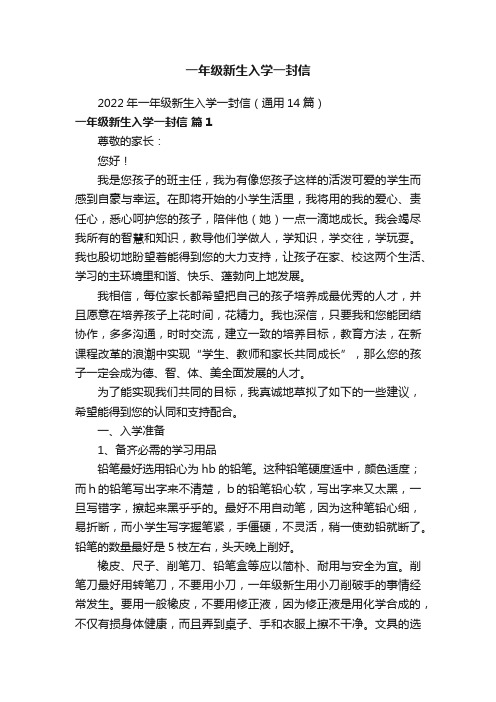 一年级新生入学一封信

2022年一年级新生入学一封信（通用14篇）

一年级新生入学一封信 篇1

尊敬的家长：

您好！

我是您孩子的班主任，我为有像您孩子这样的活泼可爱的学生而感到自豪与幸运。在即将开始的小学生活里，我将用的我的爱心、责任心，悉心呵护您的孩子，陪伴他（她）一点一滴地成长。我会竭尽我所有的智慧和知识，教导他们学做人，学知识，学交往，学玩耍。我也殷切地盼望着能得到您的大力支持，让孩子在家、校这两个生活、学习的主环境里和谐、快乐、蓬勃向上地发展。

我相信，每位家长都希望把自己的孩子培养成最优秀的人才，并且愿意在培养孩子上花时间，花精力。我也深信，只要我和您能团结协作，多多沟通，时时交流，建立一致的培养目标，教育方法，在新课程改革的浪潮中实现“学生、教师和家长共同成长”，那么您的孩子一定会成为德、智、体、美全面发展的人才。

为了能实现我们共同的目标，我真诚地草拟了如下的一些建议，希望能得到您的认同和支持配合。

一、入学准备

1、备齐必需的学习用品

铅笔最好选用铅心为hb的铅笔。这种铅笔硬度适中，颜色适度；而h的铅笔写出字来不清楚，b的铅笔铅心软，写出字来又太黑，一旦写错字，擦起来黑乎乎的。最好不用自动笔，因为这种笔铅心细，易折断，而小学生写字握笔紧，手僵硬，不灵活，稍一使劲铅就断了。铅笔的数量最好是5枝左右，头天晚上削好。

橡皮、尺子、削笔刀、铅笔盒等应以简朴、耐用与安全为宜。削笔刀最好用转笔刀，不要用小刀，一年级新生用小刀削破手的事情经常发生。要用一般橡皮，不要用修正液，因为修正液是用化学合成的，不仅有损身体健康，而且弄到桌子、手和衣服上擦不干净。文具的选